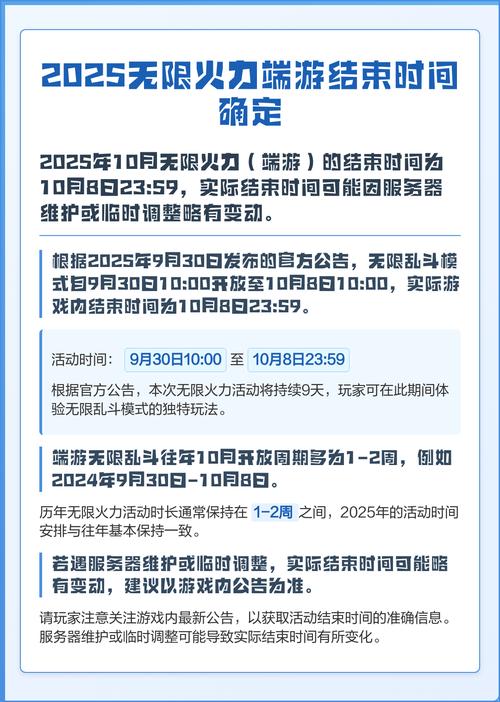 2025无限火力端游结束时间确定

2025年10月无限火力（端游）的结束时间为10月8日23:59，实际结束时间可能因服务器维护或临时调整略有变动。

根据2025年9月30日发布的官方公告，无限乱斗模式自9月30日10:00开放至10月8日10:00，实际游戏内结束时间为10月8日23:59。

活动时间： 9月30日10:00 至 10月8日23:59

根据官方公告，本次无限火力活动将持续9天，玩家可在此期间体验无限乱斗模式的独特玩法。

端游无限乱斗往年10月开放周期多为1-2周，例如2024年9月30日-10月8日。

历年无限火力活动时长通常保持在 1-2周 之间，2025年的活动时间安排与往年基本保持一致。

若遇服务器维护或临时调整，实际结束时间可能略有变动，建议以游戏内公告为准。

请玩家注意关注游戏内最新公告，以获取活动结束时间的准确信息。服务器维护或临时调整可能导致实际结束时间有所变化。